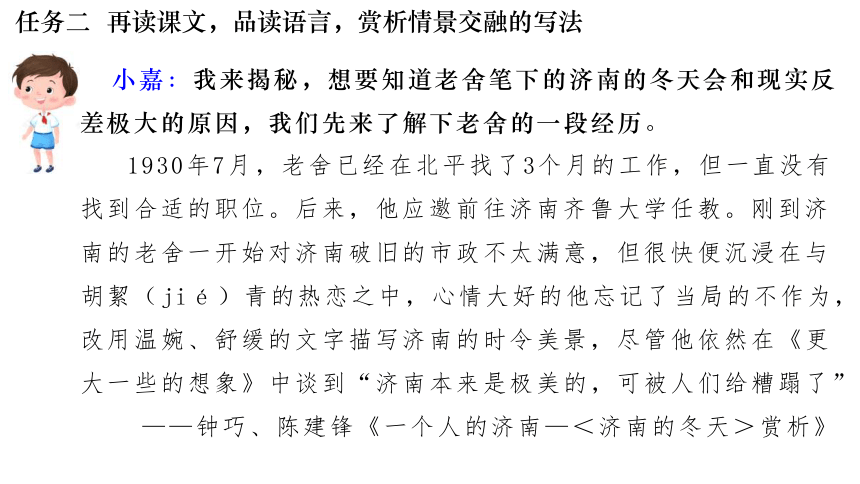 任务二 再读课文，品读语言，赏析情景交融的写法

小嘉：我来揭秘，想要知道老舍笔下的济南的冬天会和现实反差极大的原因，我们先来了解下老舍的一段经历。

1930年7月，老舍已经在北平找了3个月的工作，但一直没有找到合适的职位。后来，他应邀前往济南齐鲁大学任教。刚到济南的老舍一开始对济南破旧的市政不太满意，但很快便沉浸在与胡絜（jié）青的热恋之中，心情大好的他忘记了当局的不作为，改用温婉、舒缓的文字描写济南的时令美景，尽管他依然在《更大一些的想象》中谈到“济南本来是极美的，可被人们给糟蹋了”

——钟巧、陈建锋《一个人的济南—＜济南的冬天＞赏析》